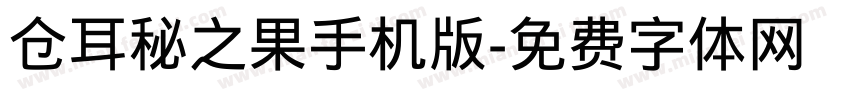 仓耳秘之果手机版-免费字体网